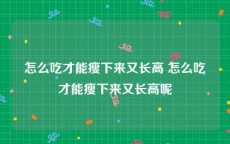 怎么吃才能瘦下来又长高 怎么吃才能瘦下来又长高呢